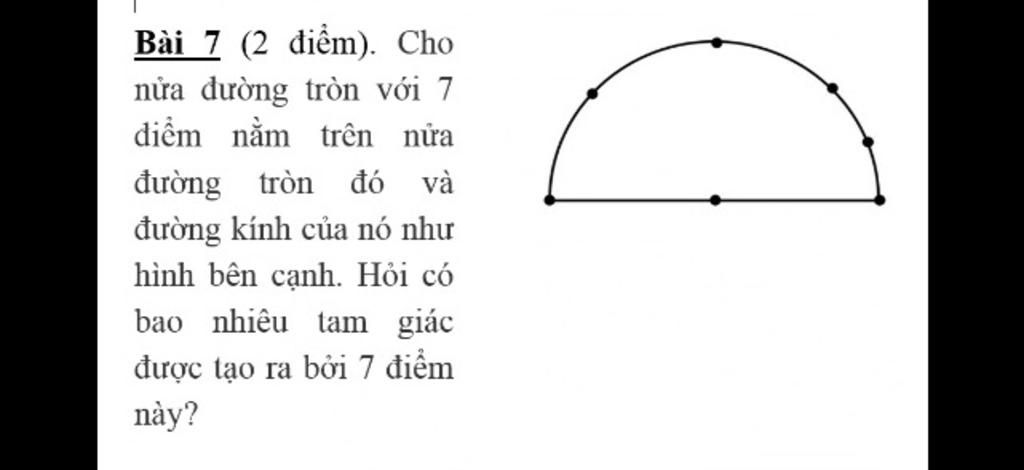 Bài 7 (2 điểm). Cho nửa đường tròn với 7 điểm nằm trên nửa đường tròn đó và đường kính của nó như hình bên cạnh. Hỏi có bao nhiêu tam giác được tạo ra bởi 7 điểm này?